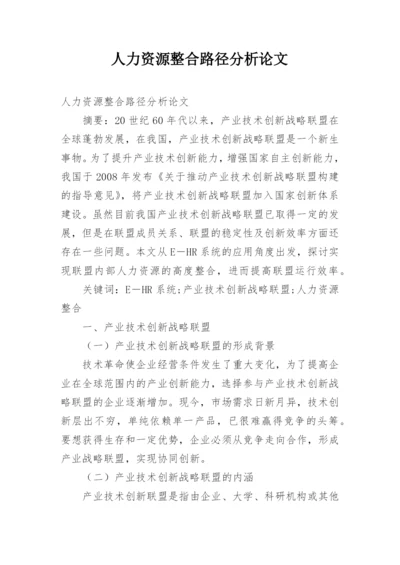 人力资源整合路径分析论文

人力资源整合路径分析论文

摘要：20世纪60年代以来，产业技术创新战略联盟在全球蓬勃发展，在我国，产业技术创新战略联盟是一个新生事物。为了提升产业技术创新能力，增强国家自主创新能力，我国于2008年发布《关于推动产业技术创新战略联盟构建的指导意见》，将产业技术创新战略联盟加入国家创新体系建设。虽然目前我国产业技术创新战略联盟已取得一定的发展，但是在联盟成员关系、联盟的稳定性及创新效率方面还存在一些问题。本文从E－HR系统的应用角度出发，探讨实现联盟内部人力资源的高度整合，进而提高联盟运行效率。

关键词：E－HR系统；产业技术创新战略联盟；人力资源整合

一、产业技术创新战略联盟

（一）产业技术创新战略联盟的形成背景

技术革命使企业经营条件发生了重大变化，为了提高企业在全球范围内的产业创新能力，选择参与产业技术创新战略联盟的企业逐渐增加。现今，市场需求日新月异，技术创新层出不穷，单纯依赖单一产品，已很难赢得竞争的头筹。要想获得生存和一定优势，企业必须从竞争走向合作，形成产业战略联盟，实现协同创新。

（二）产业技术创新战略联盟的内涵

产业技术创新联盟是指由企业、大学、科研机构或其他